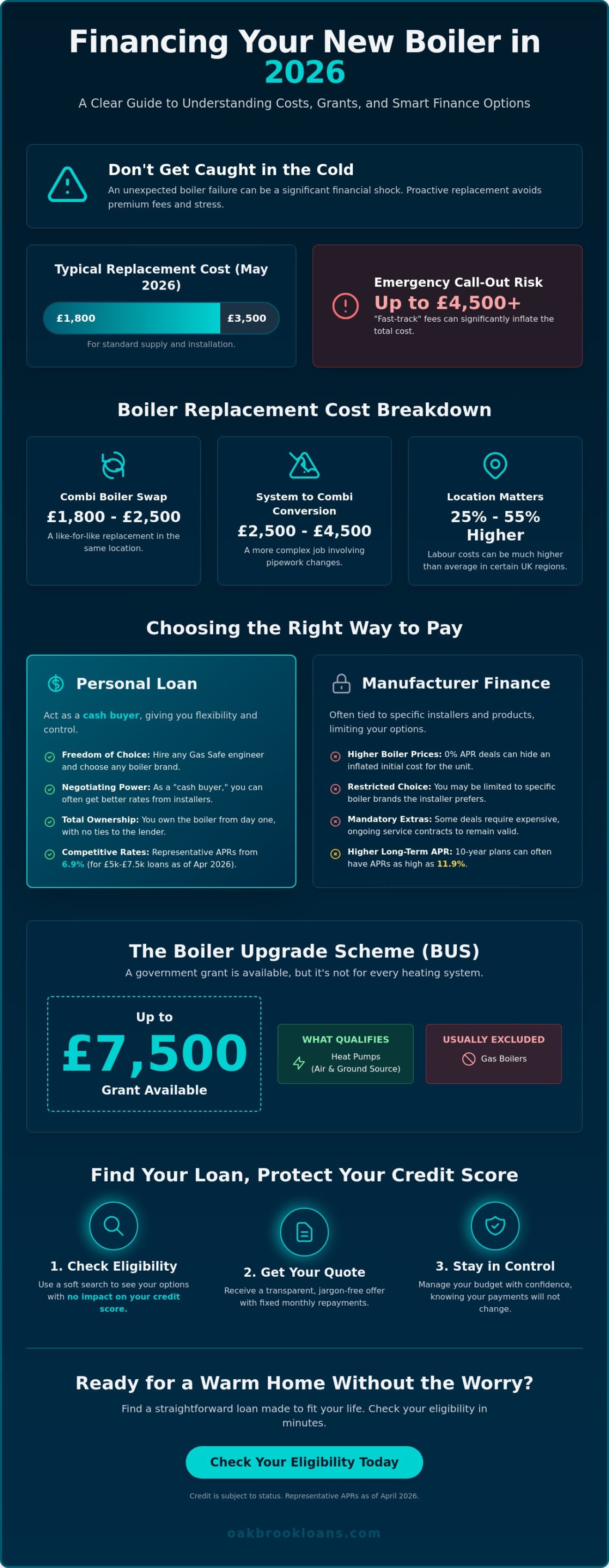 Financing Your New Boiler in 2026

A Clear Guide to Understanding Costs, Grants, and Smart Finance Options

Don't Get Caught in the Cold

An unexpected boiler failure can be a significant financial shock. Proactive replacement avoids premium fees and stress.

Typical Replacement Cost (May 2026)

£1,800 £3,500

For standard supply and installation.

Emergency Call-Out Risk

Up to £4,500+

"Fast-track" fees can significantly inflate the total cost.

Boiler Replacement Cost Breakdown

Combi Boiler Swap

£1,800 - £2,500

A like-for-like replacement in the same location.

System to Combi Conversion

£2,500 - £4,500

A more complex job involving pipework changes.

Location Matters

25% - 55% Higher

Labour costs can be much higher than average in certain UK regions.

Choosing the Right Way to Pay

Personal Loan

Act as a cash buyer, giving you flexibility and control.

Freedom of Choice: Hire any Gas Safe engineer and choose any boiler brand.

Negotiating Power: As a "cash buyer," you can often get better rates from installers.

Total Ownership: You own the boiler from day one, with no ties to the lender.

Competitive Rates: Representative APRs from 6.9% (for £5k-£7.5k loans as of Apr 2026).

Manufacturer Finance

Often tied to specific installers and products, limiting your options.

Higher Boiler Prices: 0% APR deals can hide an inflated initial cost for the unit.

Restricted Choice: You may be limited to specific boiler brands the installer prefers.

Mandatory Extras: Some deals require expensive, ongoing service contracts to remain valid.

Higher Long-Term APR: 10-year plans can often have APRs as high as 11.9%.

The Boiler Upgrade Scheme (BUS)

A government grant is available, but it's not for every heating system.

Up to

£7,500

Grant Available

WHAT QUALIFIES

Heat Pumps (Air & Ground Source)

USUALLY EXCLUDED

Gas Boilers

Find Your Loan, Protect Your Credit Score

1. Check Eligibility

Use a soft search to see your options with no impact on your credit score.

2. Get Your Quote

Receive a transparent, jargon-free offer with fixed monthly repayments.

3. Stay in Control

Manage your budget with confidence, knowing your payments will not change.

Ready for a Warm Home Without the Worry?

Find a straightforward loan made to fit your life. Check your eligibility in minutes.

Check Your Eligibility Today

Credit is subject to status. Representative APRs as of April 2026.

oakbrookloans.com